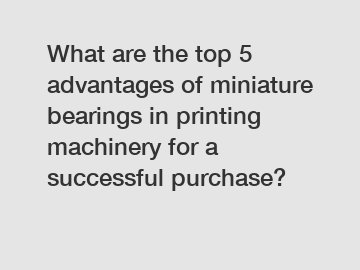 What are the top 5 advantages of miniature bearings in printing machinery for a successful purchase?